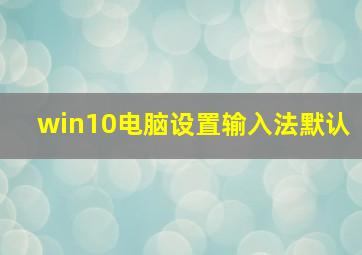 win10电脑设置输入法默认